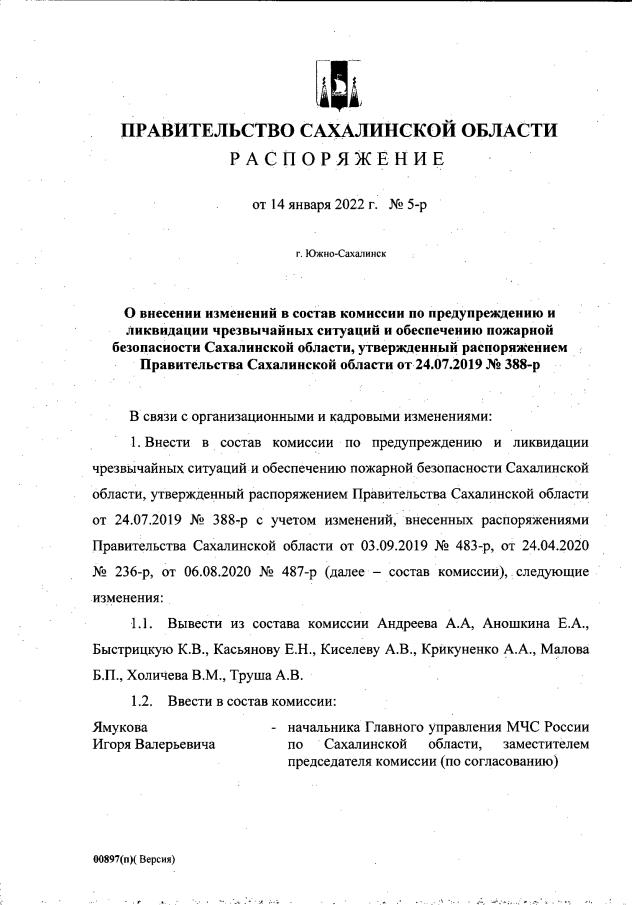 ПРАВИТЕЛЬСТВО САХАЛИНСКОЙ ОБЛАСТИ
РАСПОРЯЖЕНИЕ

от 14 января 2022 г. № 5-р

г. Южно-Сахалинск

О внесении изменений в состав комиссии по предупреждению и ликвидации чрезвычайных ситуаций и обеспечению пожарной безопасности Сахалинской области, утвержденный распоряжением Правительства Сахалинской области от 24.07.2019 № 388-р

В связи с организационными и кадровыми изменениями:

1. Внести в состав комиссии по предупреждению и ликвидации чрезвычайных ситуаций и обеспечению пожарной безопасности Сахалинской области, утвержденный распоряжением Правительства Сахалинской области от 24.07.2019 № 388-р с учетом изменений, внесенных распоряжениями Правительства Сахалинской области от 03.09.2019 № 483-р, от 24.04.2020 № 236-р, от 06.08.2020 № 487-р (далее – состав комиссии), следующие изменения:

1.1. Вывести из состава комиссии Андреева А.А, Аношкина Е.А., Быстрицкую К.В., Касьянову Е.Н., Киселеву А.В., Крикуненко А.А., Малова Б.П., Холичева В.М., Труша А.В.

1.2. Ввести в состав комиссии:

Ямукова Игоря Валерьевича - начальника Главного управления МЧС России по Сахалинской области, заместителем председателя комиссии (по согласованию)

00897(п)( Версия)